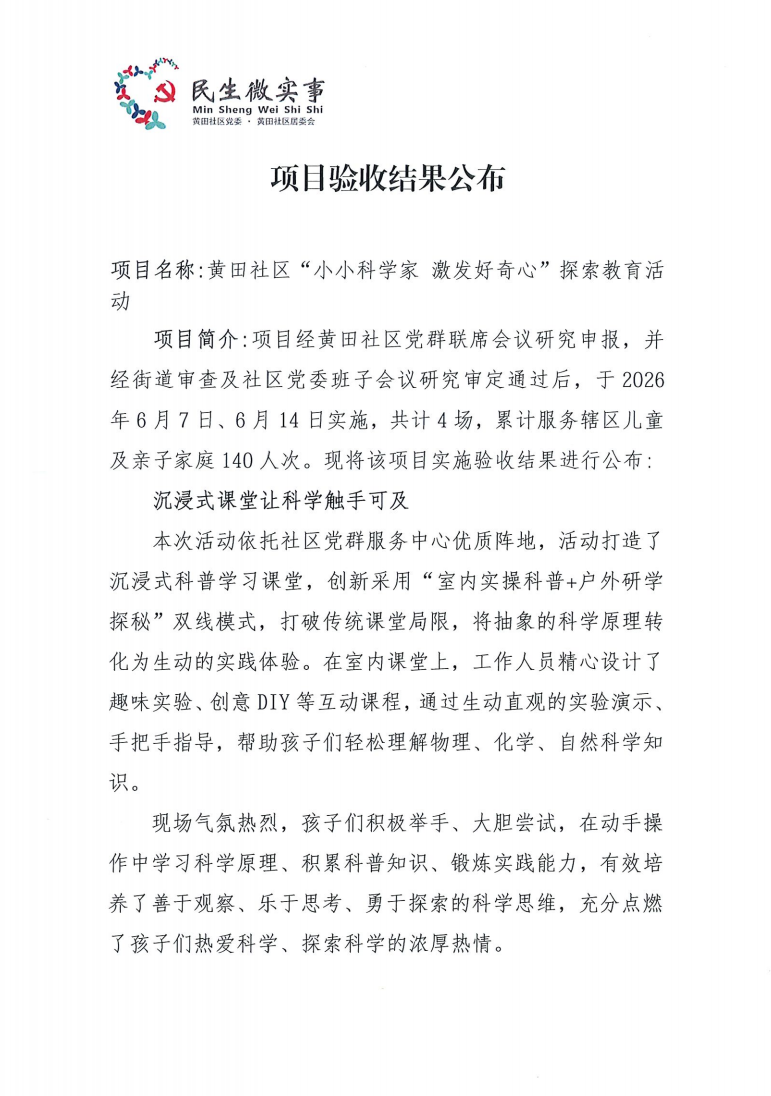 民生微实事
Min Sheng Wei Shi Shi
黄田社区党委 · 黄田社区居委会

项目验收结果公布

项目名称:黄田社区“小小科学家 激发好奇心”探索教育活动

项目简介:项目经黄田社区党群联席会议研究申报，并经街道审查及社区党委班子会议研究审定通过后，于2026年6月7日、6月14日实施，共计4场，累计服务辖区儿童及亲子家庭140人次。现将该项目实施验收结果进行公布:

沉浸式课堂让科学触手可及

本次活动依托社区党群服务中心优质阵地，活动打造了沉浸式科普学习课堂，创新采用“室内实操科普+户外研学探秘”双线模式，打破传统课堂局限，将抽象的科学原理转化为生动的实践体验。在室内课堂上，工作人员精心设计了趣味实验、创意DIY等互动课程，通过生动直观的实验演示、手把手指导，帮助孩子们轻松理解物理、化学、自然科学知识。

现场气氛热烈，孩子们积极举手、大胆尝试，在动手操作中学习科学原理、积累科普知识、锻炼实践能力，有效培养了善于观察、乐于思考、勇于探索的科学思维，充分点燃了孩子们热爱科学、探索科学的浓厚热情。